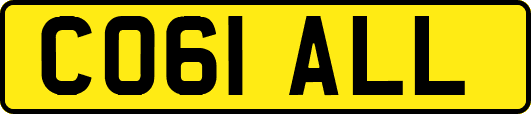 CO61 ALL